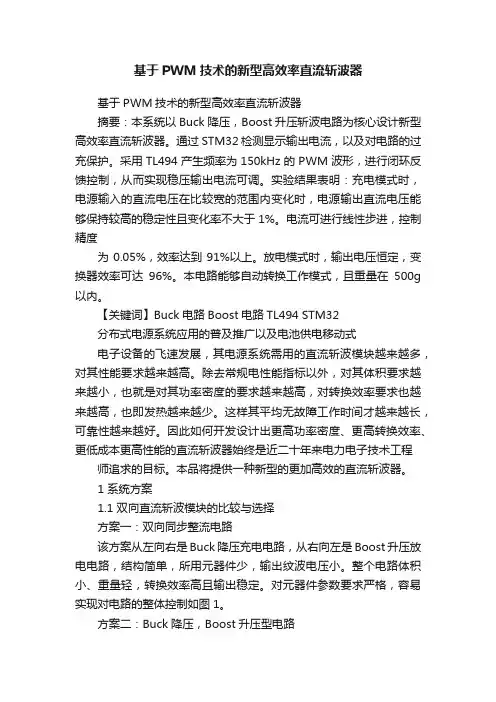 基于 PWM 技术的新型高效率直流斩波器

基于 PWM 技术的新型高效率直流斩波器

摘要：本系统以 Buck 降压，Boost 升压斩波电路为核心设计新型高效率直流斩波器。通过 STM32 检测显示输出电流，以及对电路的过充保护。采用 TL494 产生频率为 150kHz 的 PWM 波形，进行闭环反馈控制，从而实现稳压输出电流可调。实验结果表明：充电模式时，电源输入的直流电压在比较宽的范围内变化时，电源输出直流电压能够保持较高的稳定性且变化率不大于 1%。电流可进行线性步进，控制精度

为 0.05%，效率达到 91%以上。放电模式时，输出电压恒定，变换器效率可达 96%。本电路能够自动转换工作模式，且重量在 500g 以内。

【关键词】Buck 电路 Boost 电路 TL494 STM32

分布式电源系统应用的普及推广以及电池供电移动式

电子设备的飞速发展，其电源系统需用的直流斩波模块越来越多，对其性能要求越来越高。除去常规电性能指标以外，对其体积要求越来越小，也就是对其功率密度的要求越来越高，对转换效率要求也越来越高，也即发热越来越少。这样其平均无故障工作时间才越来越长，可靠性越来越好。因此如何开发设计出更高功率密度、更高转换效率、更低成本更高性能的直流斩波器始终是近二十年来电力电子技术工程

师追求的目标。本品将提供一种新型的更加高效的直流斩波器。

1 系统方案

1.1 双向直流斩波模块的比较与选择

方案一：双向同步整流电路

该方案从左向右是 Buck 降压充电电路，从右向左是 Boost 升压放电电路，结构简单，所用元器件少，输出纹波电压小。整个电路体积小、重量轻，转换效率高且输出稳定。对元器件参数要求严格，容易实现对电路的整体控制如图 1。

方案二：Buck 降压，Boost 升压型电路